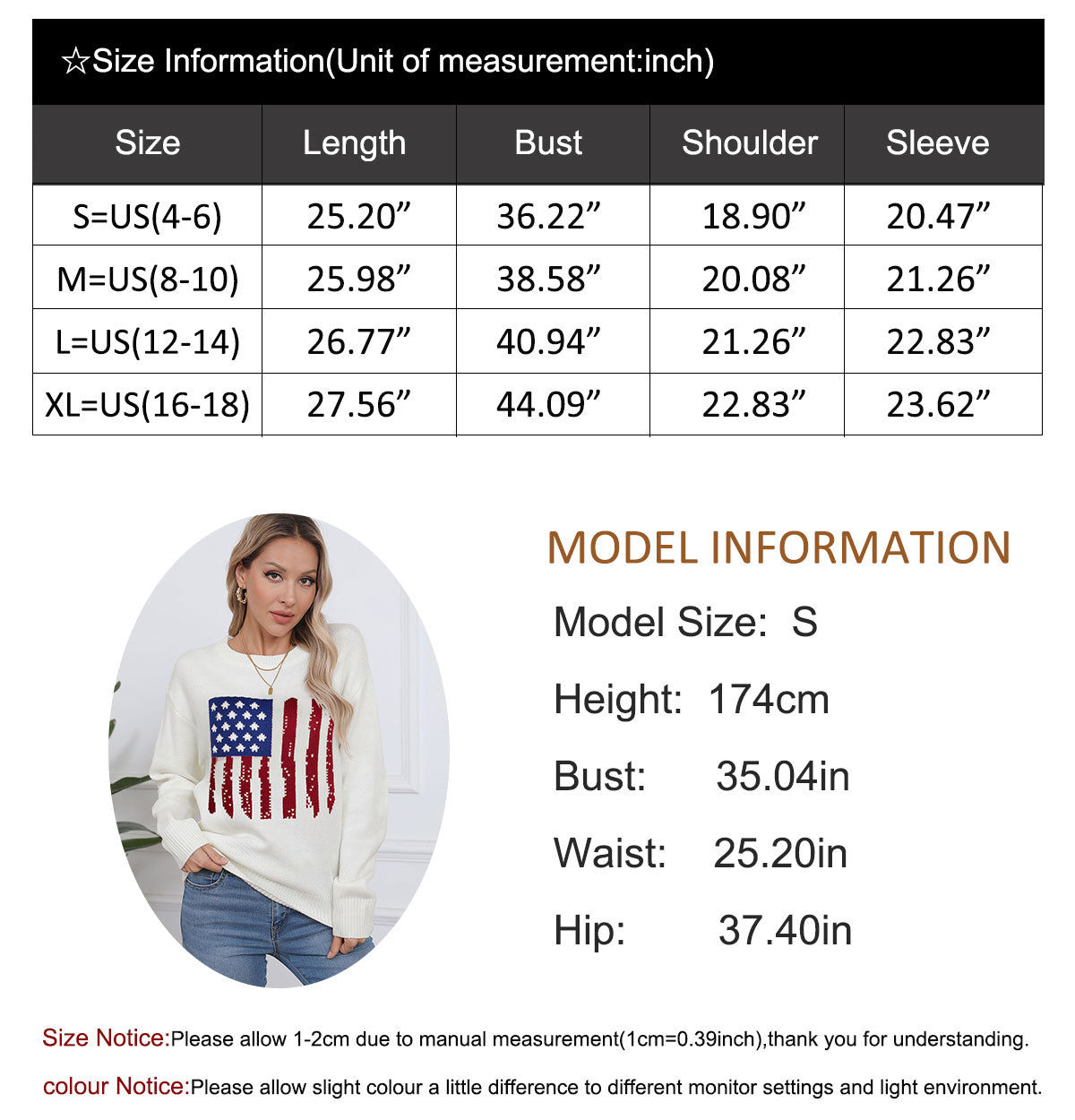 ☆Size Information(Unit of measurement:inch)

| Size | Length | Bust | Shoulder | Sleeve |
|---|---|---|---|---|
| S=US(4-6) | 25.20” | 36.22” | 18.90” | 20.47” |
| M=US(8-10) | 25.98” | 38.58” | 20.08” | 21.26” |
| L=US(12-14) | 26.77” | 40.94” | 21.26” | 22.83” |
| XL=US(16-18) | 27.56” | 44.09” | 22.83” | 23.62” |

MODEL INFORMATION

Model Size: S

Height: 174cm

Bust: 35.04in

Waist: 25.20in

Hip: 37.40in

Size Notice:Please allow 1-2cm due to manual measurement(1cm=0.39inch),thank you for understanding.

colour Notice:Please allow slight colour a little difference to different monitor settings and light environment.